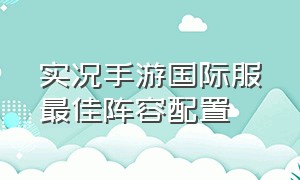 实况手游国际服最佳阵容配置